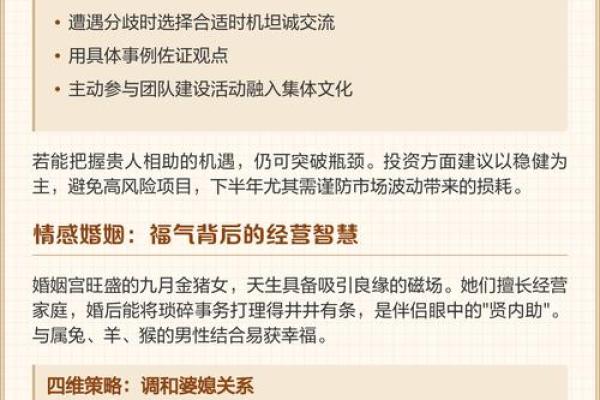 • 遭遇分歧时选择合适时机坦诚交流
• 用具体事例佐证观点
• 主动参与团队建设活动融入集体文化

若能把握贵人相助的机遇，仍可突破瓶颈。投资方面建议以稳健为主，避免高风险项目，下半年尤其需谨防市场波动带来的损耗。

情感婚姻：福气背后的经营智慧

婚姻宫旺盛的九月金猪女，天生具备吸引良缘的磁场。她们擅长经营家庭，婚后能将琐碎事务打理得井井有条，是伴侣眼中的"贤内助"。与属兔、羊、猴的男性结合易获幸福。

四维策略：调和婆媳关系